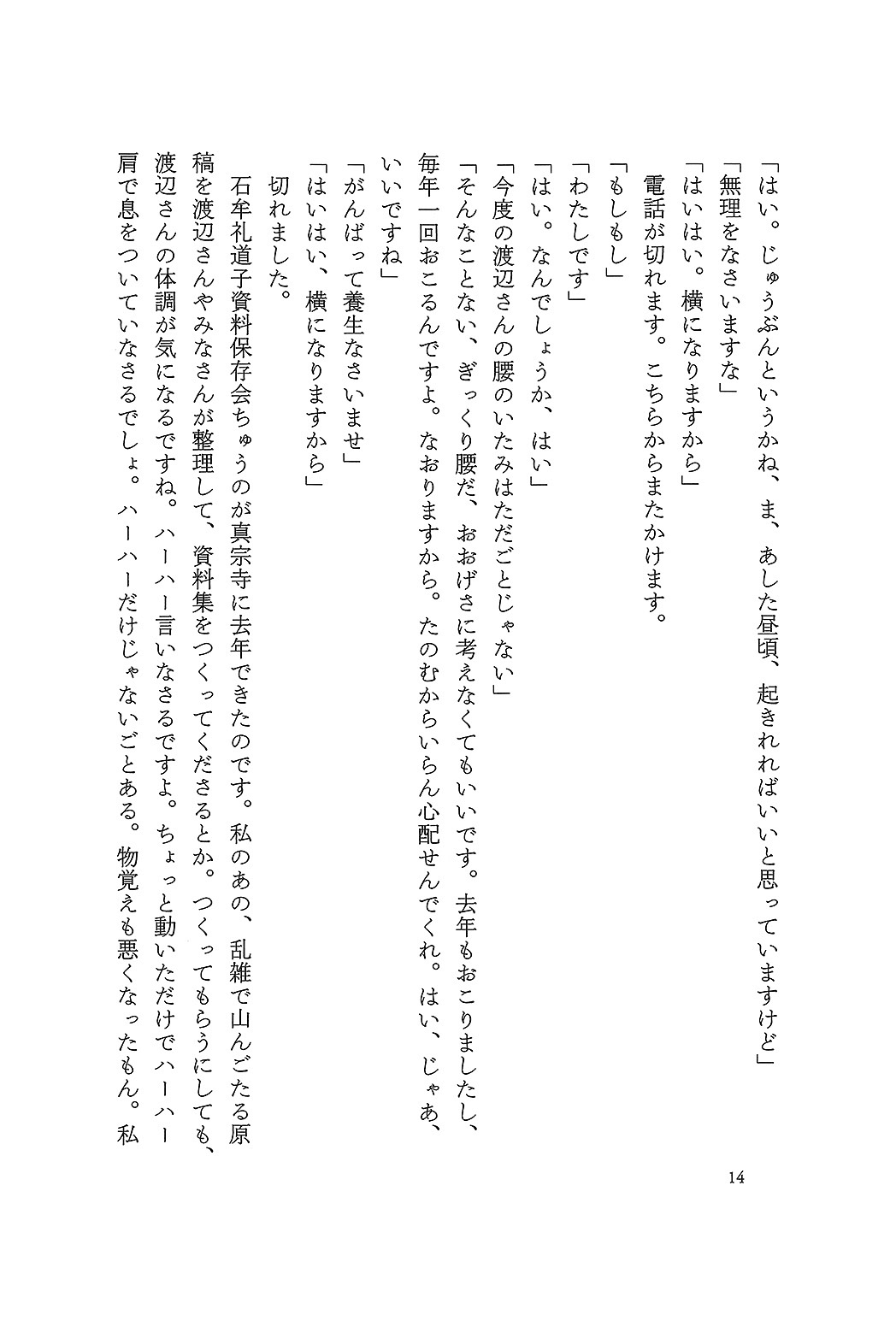 「はい。じゅうぶんというかね、ま、あした昼頃、起きれればいいと思っていますけど」
「無理をなさいますな」
「はいはい。横になりますから」
電話が切れます。こちらからまたかけます。
「もしもし」
「わたしです」
「はい。なんでしょうか、はい」
「今度の渡辺さんの腰のいたみはただごとじゃない」
「そんなことない、ぎっくり腰だ、おおげさに考えなくてもいいです。去年もおこりましたし、毎年一回おこるんですよ。なおりますから。たのむからいらん心配せんでくれ。はい、じゃあ、いいですね」
「がんばって養生なさいませ」
「はいはい、横になりますから」
切れました。
石牟礼道子資料保存会ちゅうのが真宗寺に去年できたのです。私のあの、乱雑で山んごたる原稿を渡辺さんやみなさんが整理して、資料集をつくってくださるとか。つくってもらうにしても、渡辺さんの体調が気になるですね。ハーハー言いなさるですよ。ちょっと動いただけでハーハー肩で息をついていなさるでしょ。ハーハーだけじゃないごとある。物覚えも悪くなったもん。私

14